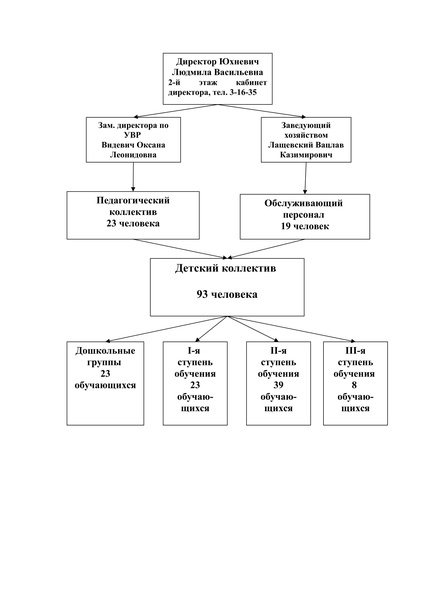 Директор Юхневич Людмила Васильевна 2-й этаж кабинет директора, тел. 3-16-35

Зам. директора по УВР Видевич Оксана Леонидовна

Заведующий хозяйством Лащевский Вацлав Казимирович

Педагогический коллектив 23 человека

Обслуживающий персонал 19 человек

Детский коллектив

93 человека

Дошкольные группы 23 обучающихся

I-я ступень обучения 23 обучающихся

II-я ступень обучения 39 обучающихся

III-я ступень обучения 8 обучающихся